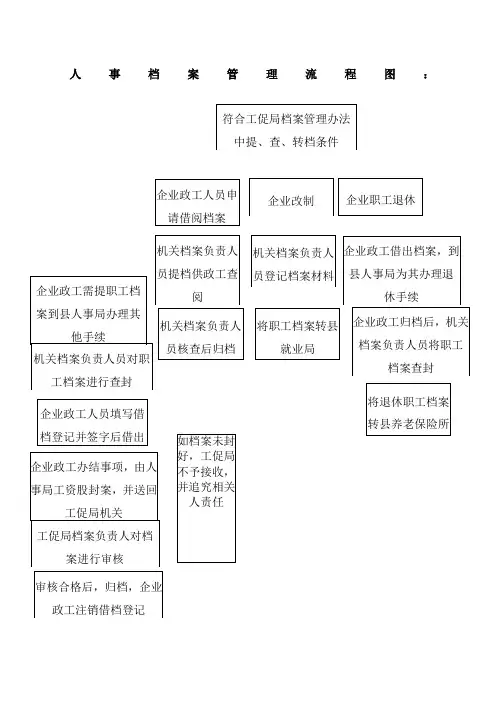 人 事 档 案 管 理 流 程 图 ：

符合工促局档案管理办法中提、查、转档条件

企业政工人员申请借阅档案

企业改制

企业职工退休

机关档案负责人员提档供政工查阅

机关档案负责人员登记档案材料

企业政工借出档案，到县人事局为其办理退休手续

企业政工需提职工档案到县人事局办理其他手续

机关档案负责人员核查后归档

将职工档案转县就业局

企业政工归档后，机关档案负责人员将职工档案查封

机关档案负责人员对职工档案进行查封

将退休职工档案转县养老保险所

企业政工人员填写借档登记并签字后借出

如档案未封好，工促局不予接收，并追究相关人责任

企业政工办结事项，由人事局工资股封案，并送回工促局机关

工促局档案负责人对档案进行审核

审核合格后，归档，企业政工注销借档登记